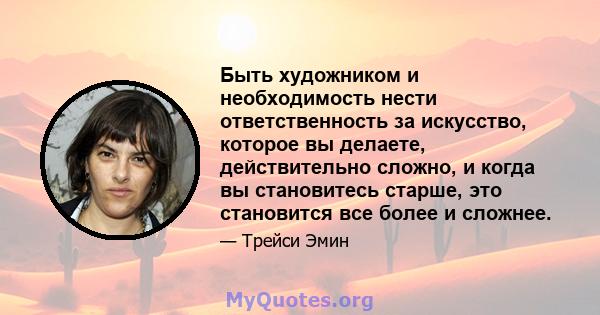 Быть художником и необходимость нести ответственность за искусство, которое вы делаете, действительно сложно, и когда вы становитесь старше, это становится все более и сложнее.

— Трейси Эмин

MyQuotes.org